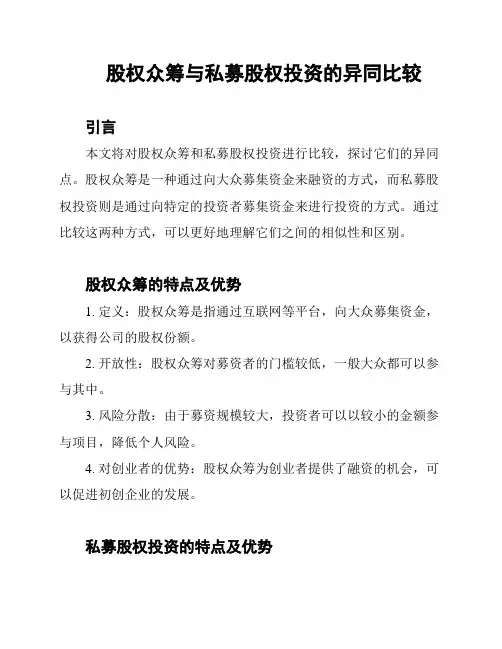 股权众筹与私募股权投资的异同比较

引言

本文将对股权众筹和私募股权投资进行比较，探讨它们的异同点。股权众筹是一种通过向大众募集资金来融资的方式，而私募股权投资则是通过向特定的投资者募集资金来进行投资的方式。通过比较这两种方式，可以更好地理解它们之间的相似性和区别。

股权众筹的特点及优势

1. 定义：股权众筹是指通过互联网等平台，向大众募集资金，以获得公司的股权份额。

2. 开放性：股权众筹对募资者的门槛较低，一般大众都可以参与其中。

3. 风险分散：由于募资规模较大，投资者可以以较小的金额参与项目，降低个人风险。

4. 对创业者的优势：股权众筹为创业者提供了融资的机会，可以促进初创企业的发展。

私募股权投资的特点及优势